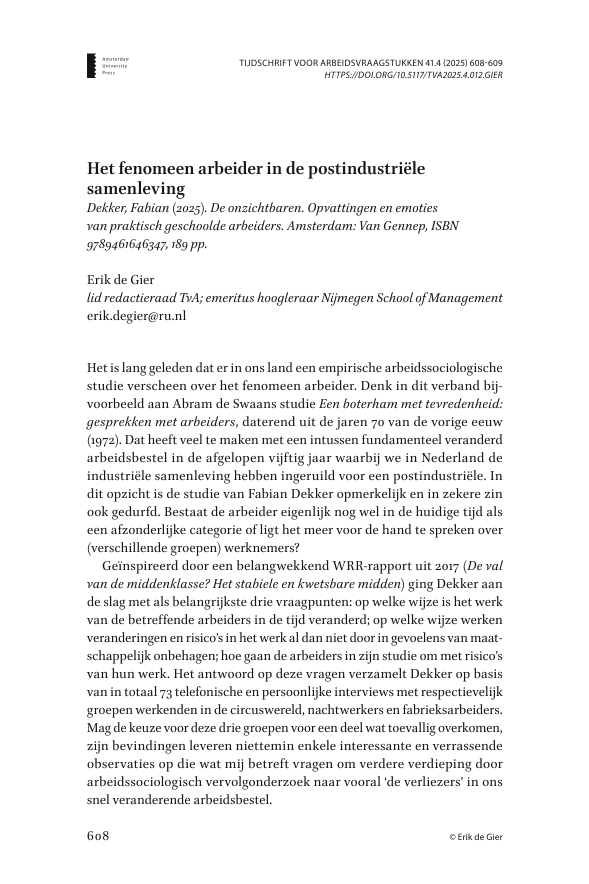 Amsterdam University Press

TIJDSCHRIFT VOOR ARBEIDSVRAAGSTUKKEN 41.4 (2025) 608-609
HTTPS://DOI.ORG/10.5117/TVA2025.4.012.GIER

Het fenomeen arbeider in de postindustriële samenleving

Dekker, Fabian (2025). De onzichtbaren. Opvattingen en emoties van praktisch geschoolde arbeiders. Amsterdam: Van Gennep, ISBN 9789461646347, 189 pp.

Erik de Gier
lid redactieraad TvA; emeritus hoogleraar Nijmegen School of Management
erik.degier@ru.nl

Het is lang geleden dat er in ons land een empirische arbeidssociologische studie verscheen over het fenomeen arbeider. Denk in dit verband bijvoorbeeld aan Abram de Swaans studie Een boterham met tevredenheid: gesprekken met arbeiders, daterend uit de jaren 70 van de vorige eeuw (1972). Dat heeft veel te maken met een intussen fundamenteel veranderd arbeidsbestel in de afgelopen vijftig jaar waarbij we in Nederland de industriële samenleving hebben ingeruild voor een postindustriële. In dit opzicht is de studie van Fabian Dekker opmerkelijk en in zekere zin ook gedurfd. Bestaat de arbeider eigenlijk nog wel in de huidige tijd als een afzonderlijke categorie of ligt het meer voor de hand te spreken over (verschillende groepen) werknemers?

Geïnspireerd door een belangwekkend WRR-rapport uit 2017 (De val van de middenklasse? Het stabiele en kwetsbare midden) ging Dekker aan de slag met als belangrijkste drie vraagpunten: op welke wijze is het werk van de betreffende arbeiders in de tijd veranderd; op welke wijze werken veranderingen en risico's in het werk al dan niet door in gevoelens van maatschappelijk onbehagen; hoe gaan de arbeiders in zijn studie om met risico's van hun werk. Het antwoord op deze vragen verzamelt Dekker op basis van in totaal 73 telefonische en persoonlijke interviews met respectievelijk groepen werkenden in de circuswereld, nachtwerkers en fabrieksarbeiders. Mag de keuze voor deze drie groepen voor een deel wat toevallig overkomen, zijn bevindingen leveren niettemin enkele interessante en verrassende observaties op die wat mij betreft vragen om verdere verdieping door arbeidssociologisch vervolgonderzoek naar vooral 'de verliezers' in ons snel veranderende arbeidsbestel.

608

© Erik de Gier